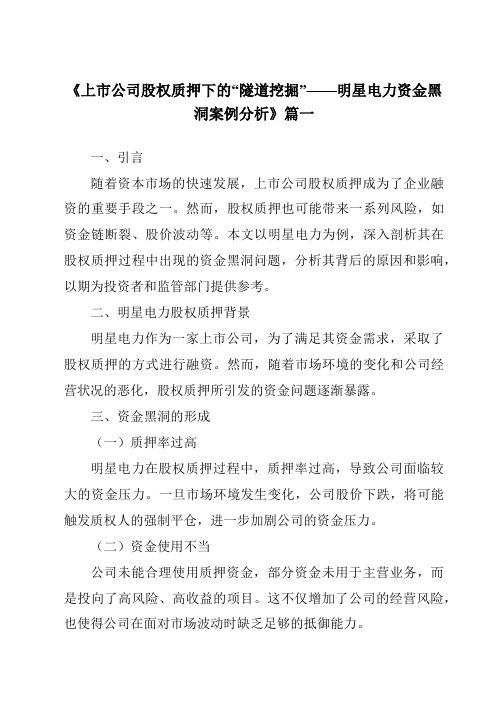 《上市公司股权质押下的“隧道挖掘”——明星电力资金黑洞案例分析》篇一

一、引言

随着资本市场的快速发展，上市公司股权质押成为了企业融资的重要手段之一。然而，股权质押也可能带来一系列风险，如资金链断裂、股价波动等。本文以明星电力为例，深入剖析其在股权质押过程中出现的资金黑洞问题，分析其背后的原因和影响，以期为投资者和监管部门提供参考。

二、明星电力股权质押背景

明星电力作为一家上市公司，为了满足其资金需求，采取了股权质押的方式进行融资。然而，随着市场环境的变化和公司经营状况的恶化，股权质押所引发的资金问题逐渐暴露。

三、资金黑洞的形成

（一）质押率过高

明星电力在股权质押过程中，质押率过高，导致公司面临较大的资金压力。一旦市场环境发生变化，公司股价下跌，将可能触发质权人的强制平仓，进一步加剧公司的资金压力。

（二）资金使用不当

公司未能合理使用质押资金，部分资金未用于主营业务，而是投向了高风险、高收益的项目。这不仅增加了公司的经营风险，也使得公司在面对市场波动时缺乏足够的抵御能力。